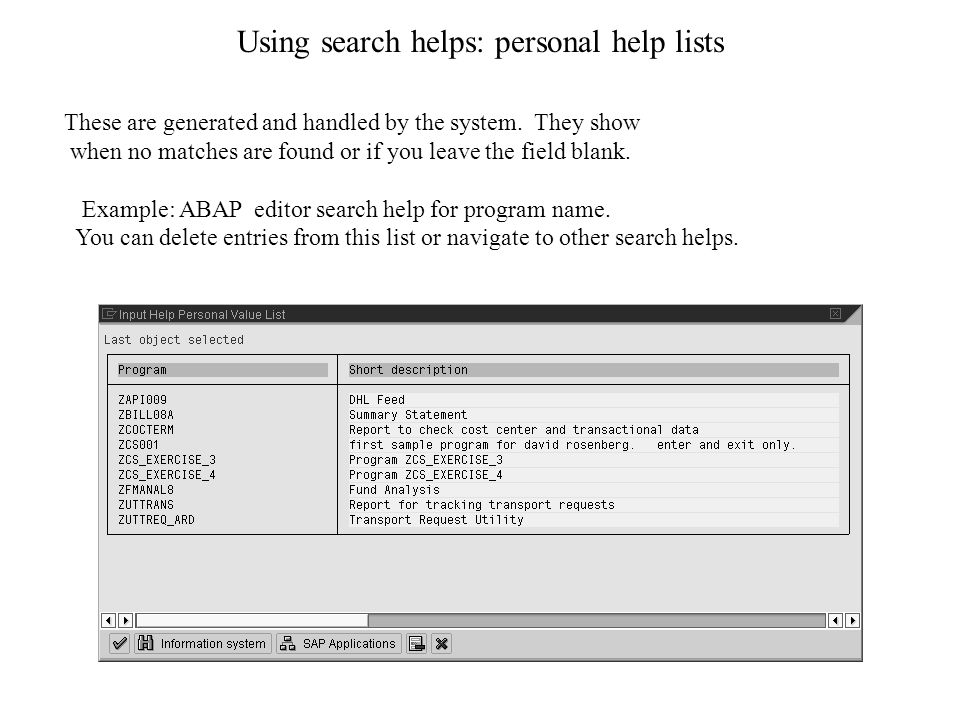 Using search helps: personal help lists

These are generated and handled by the system. They show when no matches are found or if you leave the field blank.

Example: ABAP editor search help for program name. You can delete entries from this list or navigate to other search helps.

Input Help Personal Value List

Last object selected

| Program | Short description |
|---|---|
| ZAPI009 | DHL Feed |
| ZBILL08A | Summary Statement |
| ZCOCTERM | Report to check cost center and transactional data |
| ZCS001 | first sample program for david rosenberg. enter and exit only. |
| ZCS_EXERCISE_3 | Program ZCS_EXERCISE_3 |
| ZCS_EXERCISE_4 | Program ZCS_EXERCISE_4 |
| ZFMANAL8 | Fund Analysis |
| ZUTTRANS | Report for tracking transport requests |
| ZUTTREQ_ARD | Transport Request Utility |

Information system SAP Applications